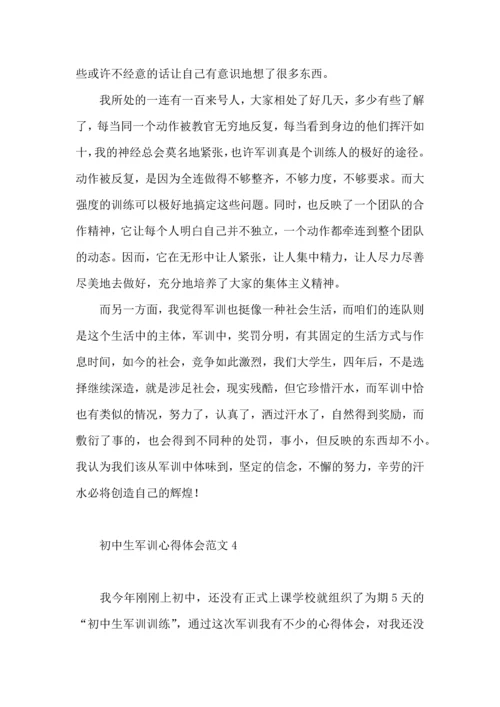 些或许不经意的话让自己有意识地想了很多东西。

我所处的一连有一百来号人，大家相处了好几天，多少有些了解了，每当同一个动作被教官无穷地反复，每当看到身边的他们挥汗如十，我的神经总会莫名地紧张，也许军训真是个训练人的极好的途径。动作被反复，是因为全连做得不够整齐，不够力度，不够要求。而大强度的训练可以极好地搞定这些问题。同时，也反映了一个团队的合作精神，它让每个人明白自己并不独立，一个动作都牵连到整个团队的动态。因而，它在无形中让人紧张，让人集中精力，让人尽力尽善尽美地去做好，充分地培养了大家的集体主义精神。

而另一方面，我觉得军训也挺像一种社会生活，而咱们的连队则是这个生活中的主体，军训中，奖罚分明，有其固定的生活方式与作息时间，如今的社会，竞争如此激烈，我们大学生，四年后，不是选择继续深造，就是涉足社会，现实残酷，但它珍惜汗水，而军训中恰也有类似的情况，努力了，认真了，洒过汗水了，自然得到奖励，而敷衍了事的，也会得到不同种的处罚，事小，但反映的东西却不小。我认为我们该从军训中体味到，坚定的信念，不懈的努力，辛劳的汗水必将创造自己的辉煌！

初中生军训心得体会范文 4

我今年刚刚上初中，还没有正式上课学校就组织了为期 5 天的“初中生军训训练”，通过这次军训我有不少的心得体会，对我还没